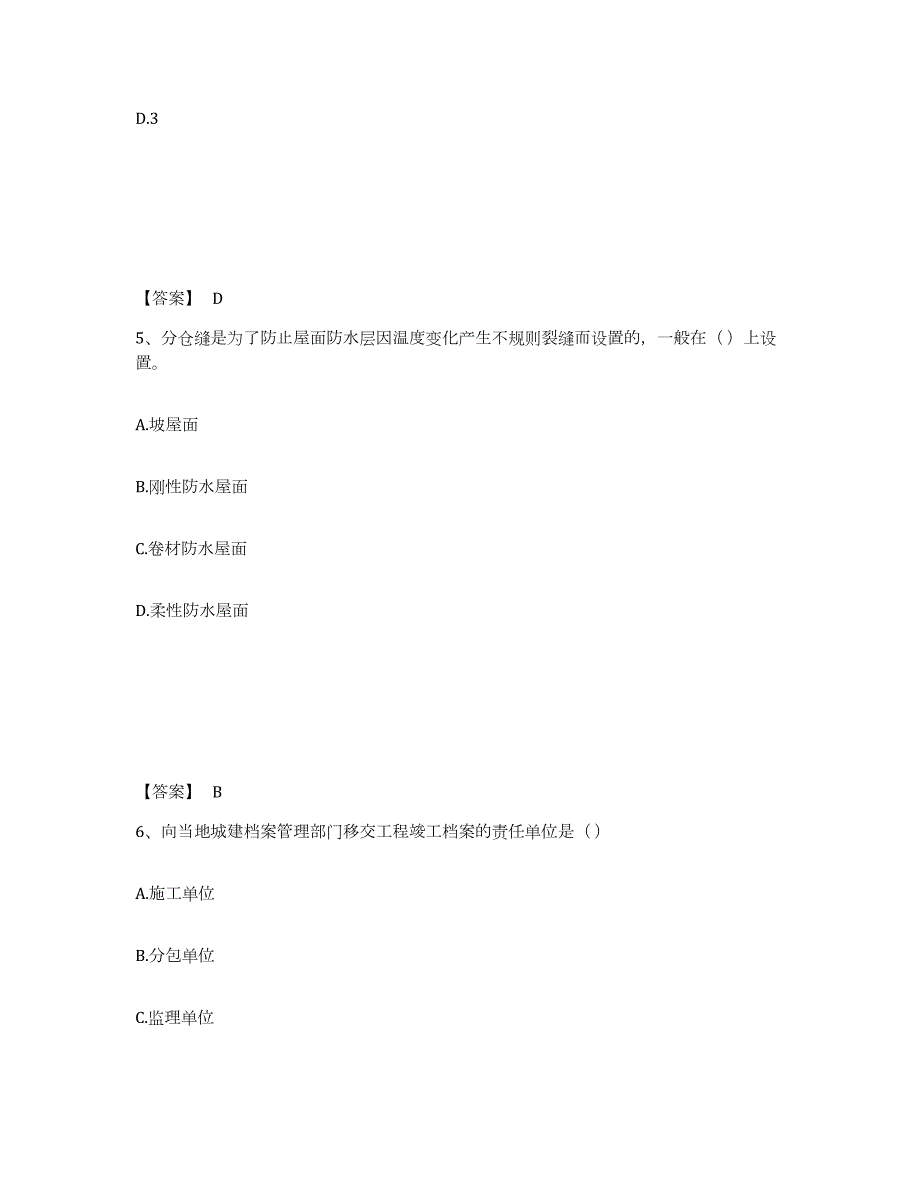 D.3

【答案】 D

5、分仓缝是为了防止屋面防水层因温度变化产生不规则裂缝而设置的，一般在（）上设置。

A.坡屋面

B.刚性防水屋面

C.卷材防水屋面

D.柔性防水屋面

【答案】 B

6、向当地城建档案管理部门移交工程竣工档案的责任单位是（）

A.施工单位

B.分包单位

C.监理单位